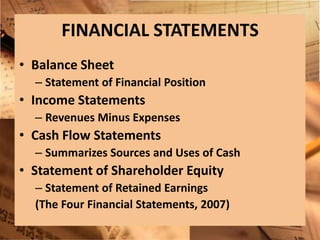 FINANCIAL STATEMENTS

• Balance Sheet
– Statement of Financial Position
• Income Statements
– Revenues Minus Expenses
• Cash Flow Statements
– Summarizes Sources and Uses of Cash
• Statement of Shareholder Equity
– Statement of Retained Earnings
(The Four Financial Statements, 2007)